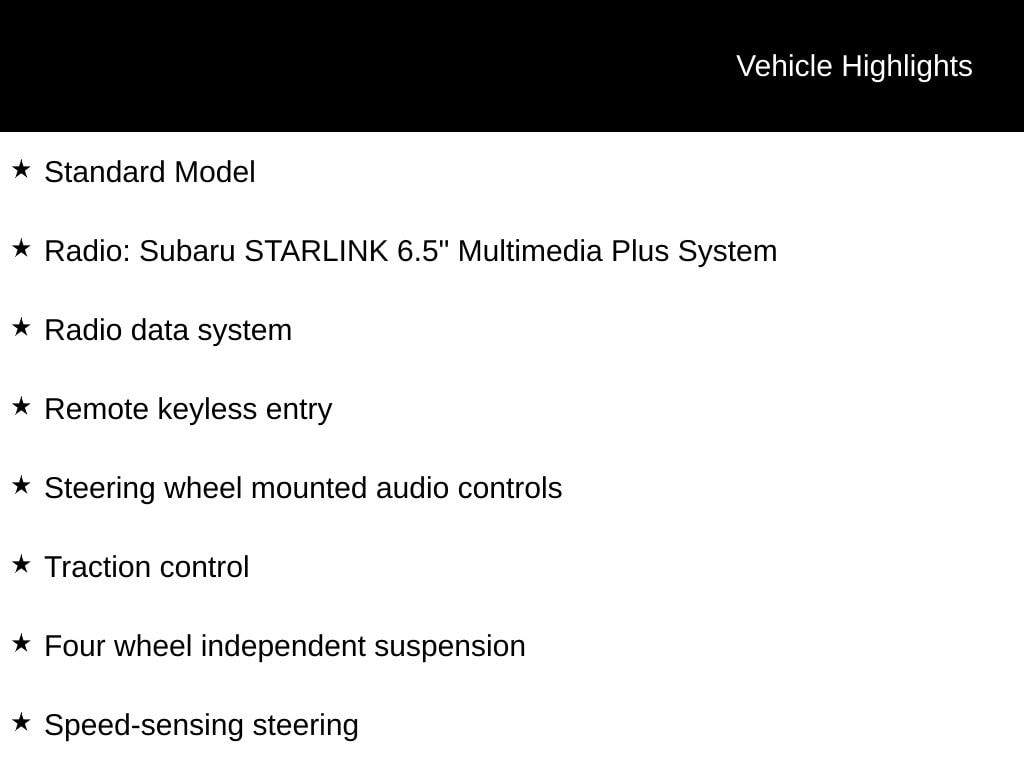 Vehicle Highlights

★ Standard Model

★ Radio: Subaru STARLINK 6.5" Multimedia Plus System

★ Radio data system

★ Remote keyless entry

★ Steering wheel mounted audio controls

★ Traction control

★ Four wheel independent suspension

★ Speed-sensing steering